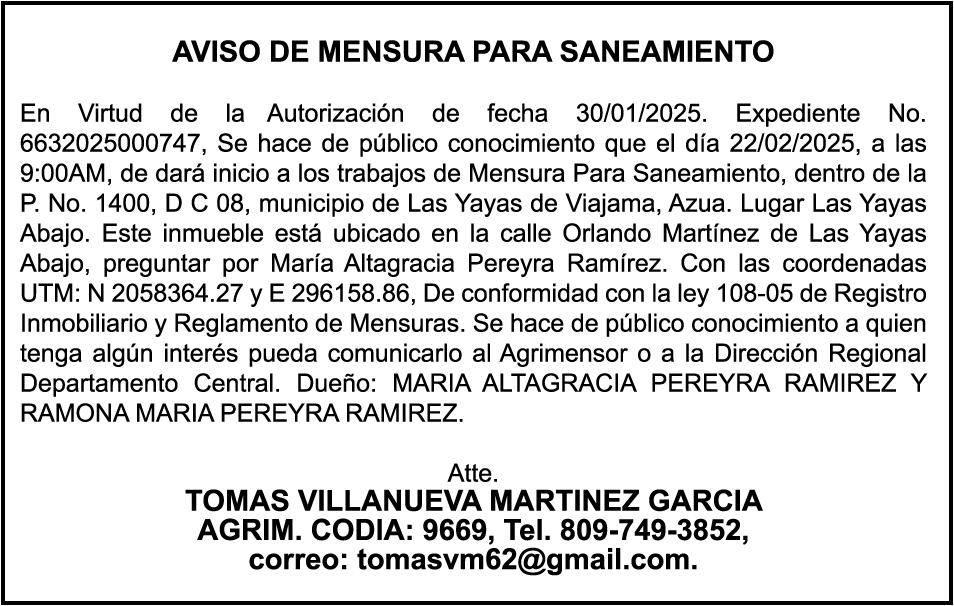 AVISO DE MENSURA PARA SANEAMIENTO

En Virtud de la Autorización de fecha 30/01/2025. Expediente No. 6632025000747, Se hace de público conocimiento que el día 22/02/2025, a las 9:00AM, de dará inicio a los trabajos de Mensura Para Saneamiento, dentro de la P. No. 1400, D C 08, municipio de Las Yayas de Viajama, Azua. Lugar Las Yayas Abajo. Este inmueble está ubicado en la calle Orlando Martínez de Las Yayas Abajo, preguntar por María Altagracia Pereyra Ramírez. Con las coordenadas UTM: N 2058364.27 y E 296158.86, De conformidad con la ley 108-05 de Registro Inmobiliario y Reglamento de Mensuras. Se hace de público conocimiento a quien tenga algún interés pueda comunicarlo al Agrimensor o a la Dirección Regional Departamento Central. Dueño: MARIA ALTAGRACIA PEREYRA RAMIREZ Y RAMONA MARIA PEREYRA RAMIREZ.

Atte.
TOMAS VILLANUEVA MARTINEZ GARCIA
AGRIM. CODIA: 9669, Tel. 809-749-3852,
correo: tomasvm62@gmail.com.